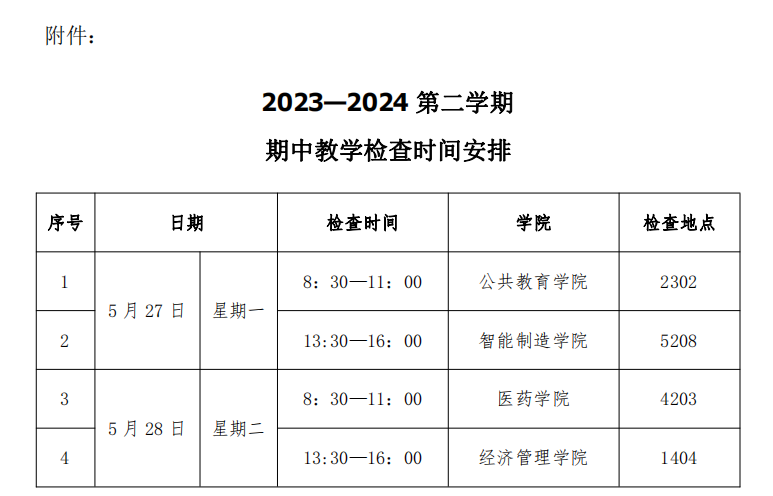 附件：

2023—2024第二学期

期中教学检查时间安排

| 序号 | 日期 |  | 检查时间 | 学院 | 检查地点 |
|---|---|---|---|---|---|
| 1 | 5月27日 | 星期一 | 8：30—11：00 | 公共教育学院 | 2302 |
| 2 |  |  | 13:30—16：00 | 智能制造学院 | 5208 |
| 3 | 5月28日 | 星期二 | 8：30—11：00 | 医药学院 | 4203 |
| 4 |  |  | 13:30—16：00 | 经济管理学院 | 1404 |